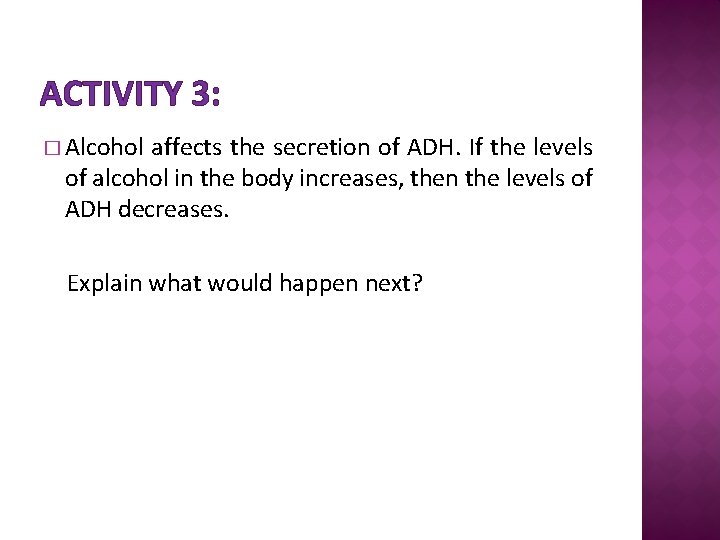 ACTIVITY 3:

□ Alcohol affects the secretion of ADH. If the levels of alcohol in the body increases, then the levels of ADH decreases.

Explain what would happen next?